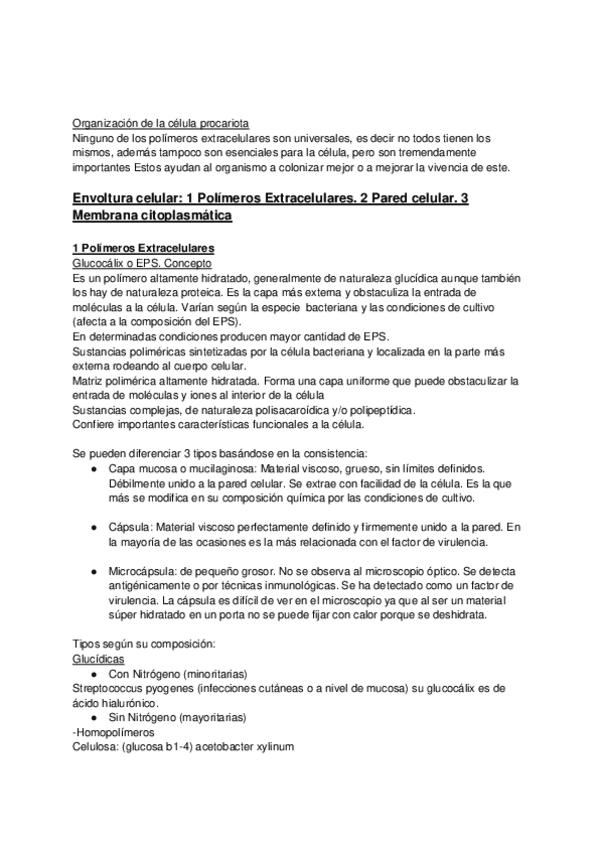 Organización de la célula procariota
Ninguno de los polímeros extracelulares son universales, es decir no todos tienen los mismos, además tampoco son esenciales para la célula, pero son tremendamente importantes Estos ayudan al organismo a colonizar mejor o a mejorar la vivencia de este.

Envoltura celular: 1 Polímeros Extracelulares. 2 Pared celular. 3 Membrana citoplasmática

1 Polímeros Extracelulares
Glucocálix o EPS. Concepto
Es un polímero altamente hidratado, generalmente de naturaleza glucídica aunque también los hay de naturaleza proteica. Es la capa más externa y obstaculiza la entrada de moléculas a la célula. Varían según la especie bacteriana y las condiciones de cultivo (afecta a la composición del EPS).
En determinadas condiciones producen mayor cantidad de EPS.
Sustancias poliméricas sintetizadas por la célula bacteriana y localizada en la parte más externa rodeando al cuerpo celular.
Matriz polimérica altamente hidratada. Forma una capa uniforme que puede obstaculizar la entrada de moléculas y iones al interior de la célula
Sustancias complejas, de naturaleza polisacaroídica y/o polipeptídica.
Confiere importantes características funcionales a la célula.

Se pueden diferenciar 3 tipos basándose en la consistencia:
● Capa mucosa o mucilaginosa: Material viscoso, grueso, sin límites definidos. Débilmente unido a la pared celular. Se extrae con facilidad de la célula. Es la que más se modifica en su composición química por las condiciones de cultivo.

● Cápsula: Material viscoso perfectamente definido y firmemente unido a la pared. En la mayoría de las ocasiones es la más relacionada con el factor de virulencia.

● Microcápsula: de pequeño grosor. No se observa al microscopio óptico. Se detecta antigénicamente o por técnicas inmunológicas. Se ha detectado como un factor de virulencia. La cápsula es difícil de ver en el microscopio ya que al ser un material súper hidratado en un porta no se puede fijar con calor porque se deshidrata.

Tipos según su composición:
Glucídicas
● Con Nitrógeno (minoritarias)
Streptococcus pyogenes (infecciones cutáneas o a nivel de mucosa) su glucocálix es de ácido hialurónico.
● Sin Nitrógeno (mayoritarias)
-Homopolímeros
Celulosa: (glucosa b1-4) acetobacter xylinum